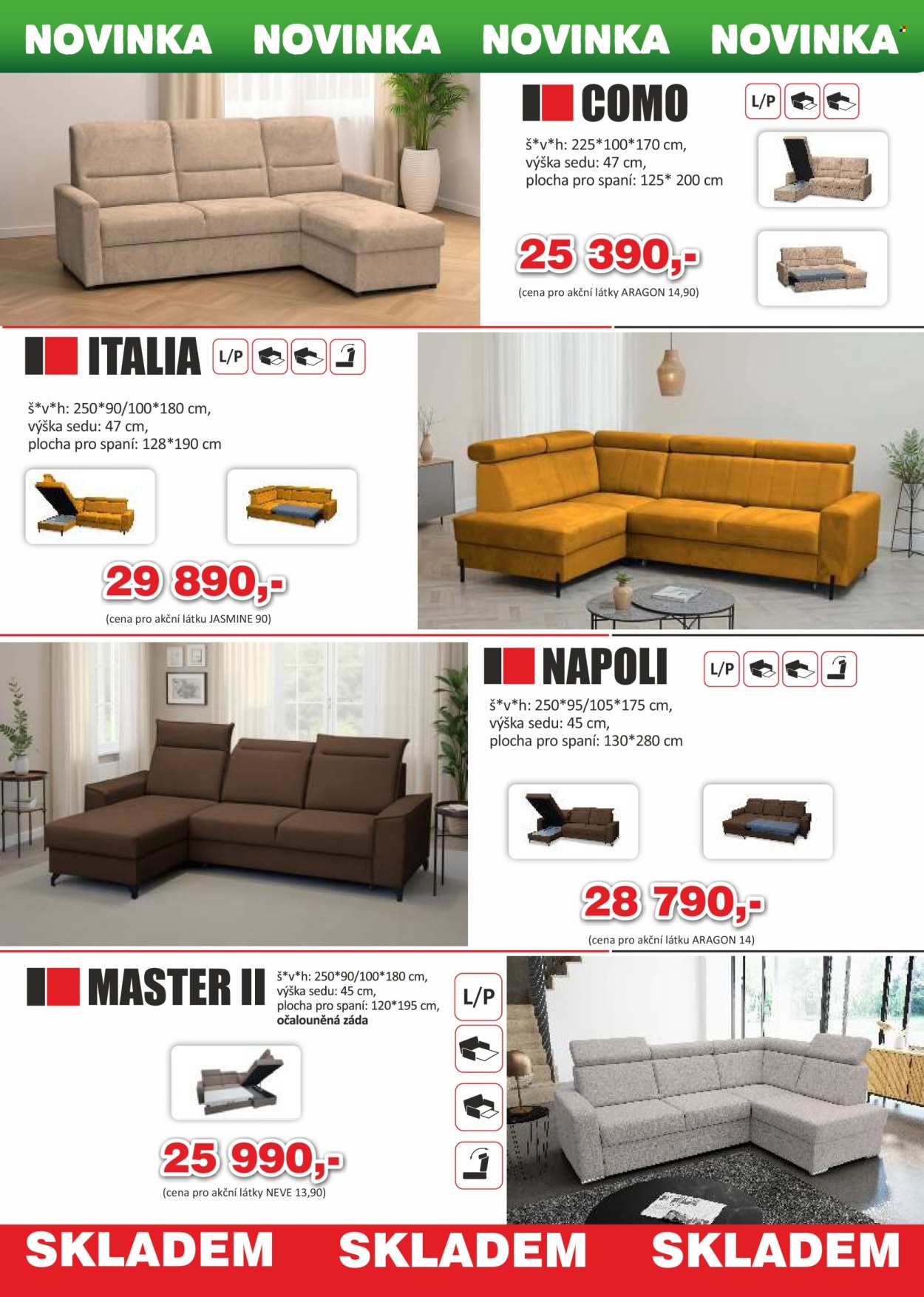 NOVINKA NOVINKA NOVINKA NOVINKA

COMO

L/P

š*v*h: 225*100*170 cm,
výška sedu: 47 cm,
plocha pro spaní: 125* 200 cm

25 390,-

(cena pro akční látky ARAGON 14,90)

ITALIA

L/P

š*v*h: 250*90/100*180 cm,
výška sedu: 47 cm,
plocha pro spaní: 128*190 cm

29 890,-

(cena pro akční látku JASMINE 90)

NAPOLI

L/P

š*v*h: 250*95/105*175 cm,
výška sedu: 45 cm,
plocha pro spaní: 130*280 cm

28 790,-

(cena pro akční látku ARAGON 14)

MASTER II

š*v*h: 250*90/100*180 cm,
výška sedu: 45 cm,
plocha pro spaní: 120*195 cm,
očalouněná záda

L/P

25 990,-

(cena pro akční látky NEVE 13,90)

SKLADEM SKLADEM SKLADEM